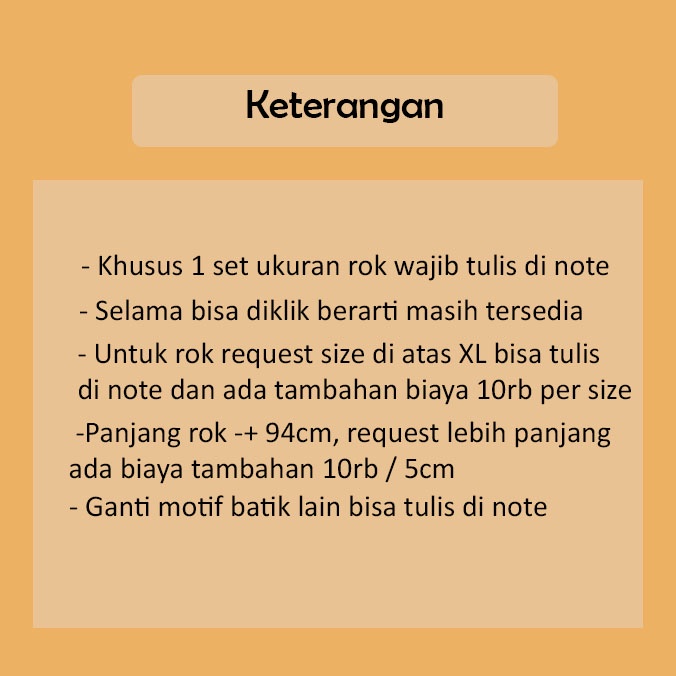 Keterangan

- Khusus 1 set ukuran rok wajib tulis di note

- Selama bisa diklik berarti masih tersedia

- Untuk rok request size di atas XL bisa tulis di note dan ada tambahan biaya 10rb per size

-Panjang rok -+ 94cm, request lebih panjang ada biaya tambahan 10rb / 5cm
- Ganti motif batik lain bisa tulis di note